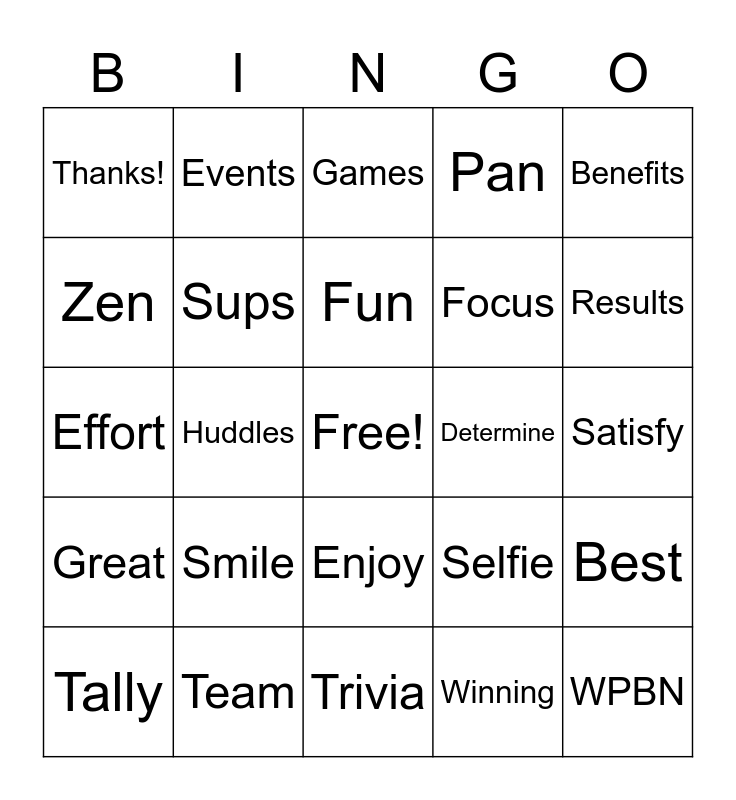 | B | I | N | G | O |
|---|---|---|---|---|
| Thanks! | Events | Games | Pan | Benefits |
| Zen | Sups | Fun | Focus | Results |
| Effort | Huddles | Free! | Determine | Satisfy |
| Great | Smile | Enjoy | Selfie | Best |
| Tally | Team | Trivia | Winning | WPBN |